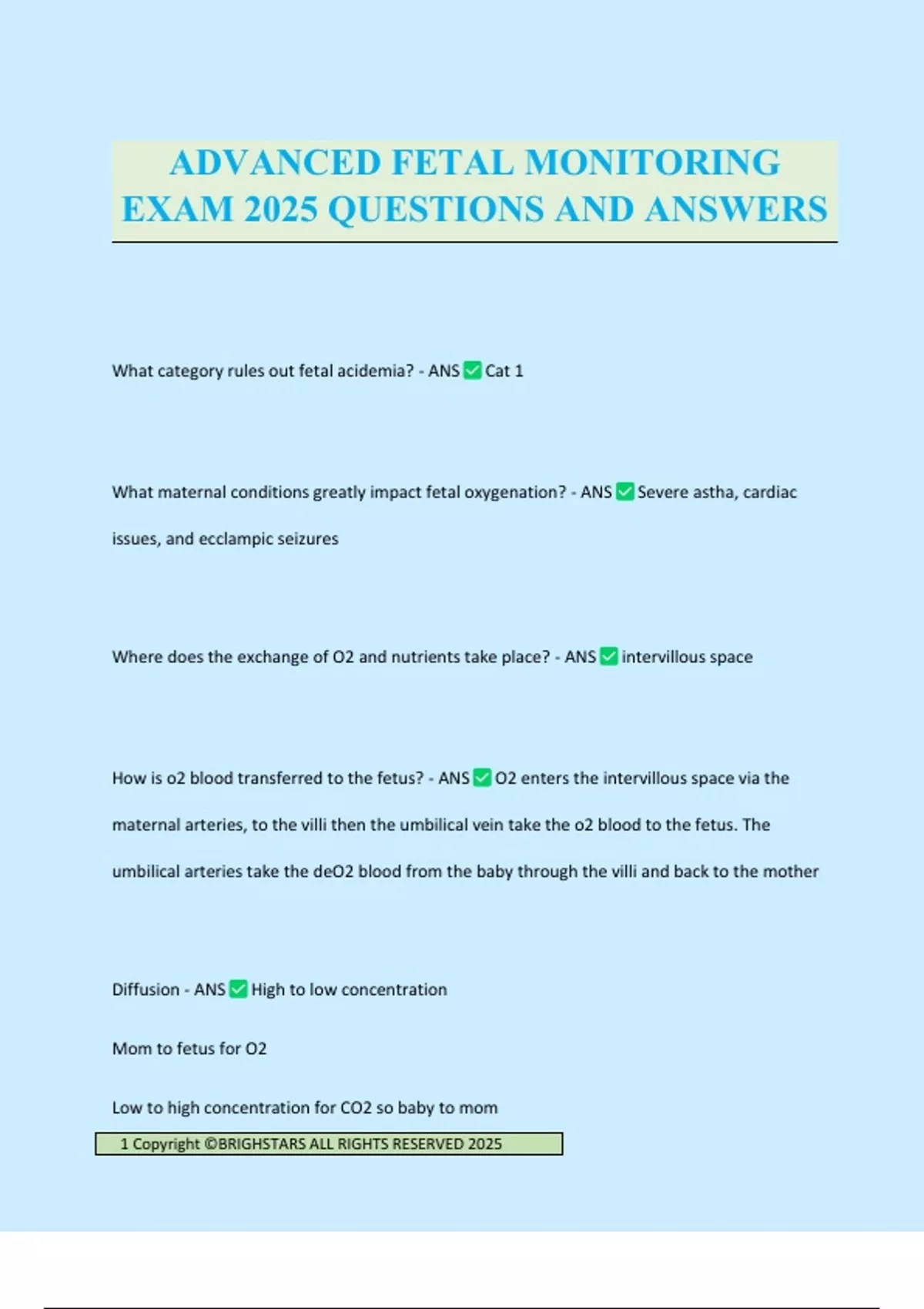 ADVANCED FETAL MONITORING EXAM 2025 QUESTIONS AND ANSWERS

What category rules out fetal acidemia? - ANS ✅ Cat 1

What maternal conditions greatly impact fetal oxygenation? - ANS ✅ Severe astha, cardiac issues, and ecclampic seizures

Where does the exchange of O2 and nutrients take place? - ANS ✅ intervillous space

How is o2 blood transferred to the fetus? - ANS ✅ O2 enters the intervillous space via the maternal arteries, to the villi then the umbilical vein take the o2 blood to the fetus. The umbilical arteries take the deO2 blood from the baby through the villi and back to the mother

Diffusion - ANS ✅ High to low concentration

Mom to fetus for O2

Low to high concentration for CO2 so baby to mom

1 Copyright ©BRIGHSTARS ALL RIGHTS RESERVED 2025